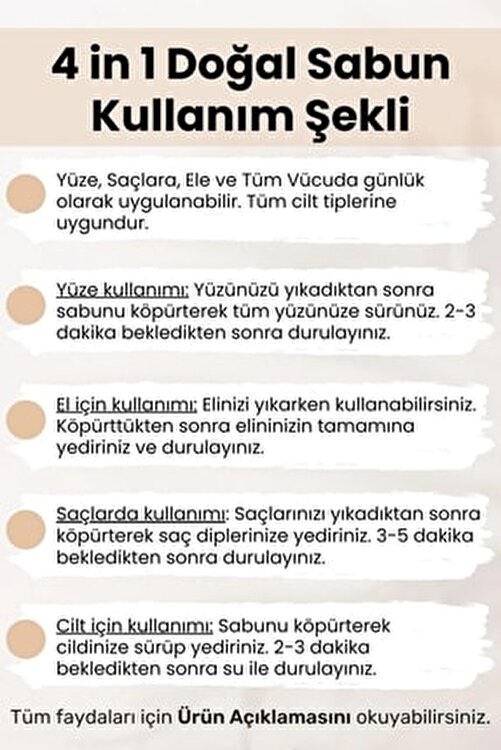 4 in 1 Doğal Sabun Kullanım Şekli

Yüze, Saçlara, Ele ve Tüm Vücuda günlük olarak uygulanabilir. Tüm cilt tiplerine uygundur.

Yüze kullanımı: Yüzünüzü yıkadıktan sonra sabunu köpürterek tüm yüzünüze sürünüz. 2-3 dakika bekledikten sonra durulayınız.

El için kullanımı: Elinizi yıkarken kullanabilirsiniz. Köpürttükten sonra elininizin tamamına yediriniz ve durulayınız.

Saçlarda kullanımı: Saçlarınızı yıkadıktan sonra köpürterek saç diplerinize yediriniz. 3-5 dakika bekledikten sonra durulayınız.

Cilt için kullanımı: Sabunu köpürterek cildinize sürüp yediriniz. 2-3 dakika bekledikten sonra su ile durulayınız.

Tüm faydaları için Ürün Açıklamasını okuyabilirsiniz.